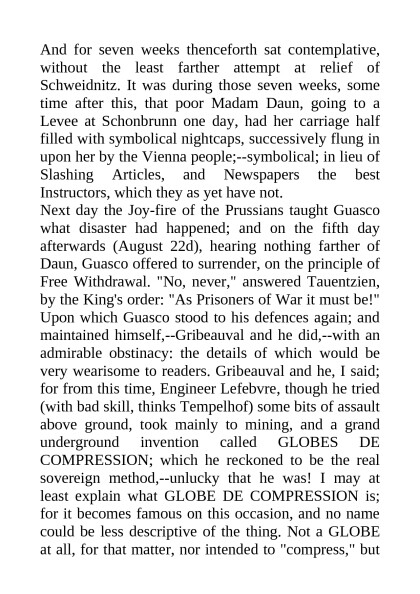 And for seven weeks thenceforth sat contemplative, without the least farther attempt at relief of Schweidnitz. It was during those seven weeks, some time after this, that poor Madam Daun, going to a Levee at Schonbrunn one day, had her carriage half filled with symbolical nightcaps, successively flung in upon her by the Vienna people;--symbolical; in lieu of Slashing Articles, and Newspapers the best Instructors, which they as yet have not.
Next day the Joy-fire of the Prussians taught Guasco what disaster had happened; and on the fifth day afterwards (August 22d), hearing nothing farther of Daun, Guasco offered to surrender, on the principle of Free Withdrawal. "No, never," answered Tauentzien, by the King's order: "As Prisoners of War it must be!" Upon which Guasco stood to his defences again; and maintained himself,--Gribeauval and he did,--with an admirable obstinacy: the details of which would be very wearisome to readers. Gribeauval and he, I said; for from this time, Engineer Lefebvre, though he tried (with bad skill, thinks Tempelhof) some bits of assault above ground, took mainly to mining, and a grand underground invention called GLOBES DE COMPRESSION; which he reckoned to be the real sovereign method,--unlucky that he was! I may at least explain what GLOBE DE COMPRESSION is; for it becomes famous on this occasion, and no name could be less descriptive of the thing. Not a GLOBE at all, for that matter, nor intended to "compress," but